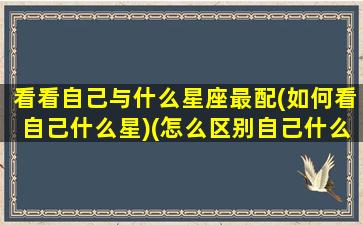 看看自己与什么星座最配(如何看自己什么星)(怎么区别自己什么